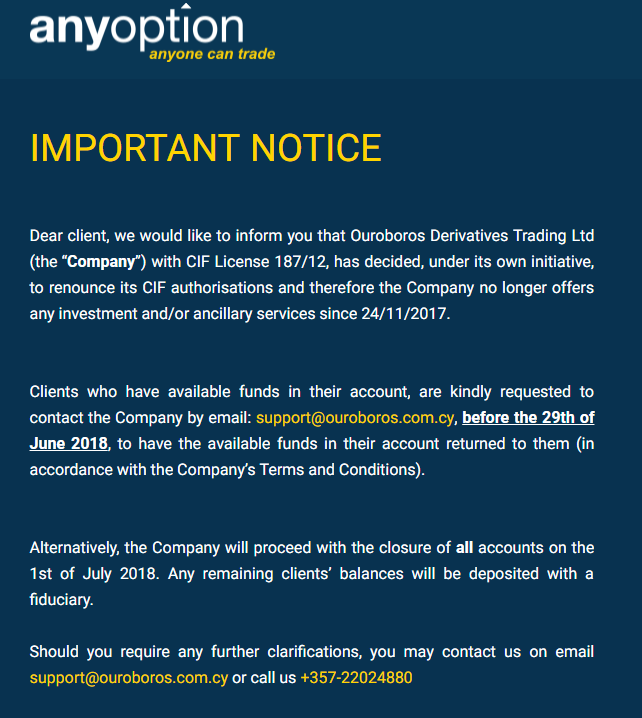 anyoption
anyone can trade

IMPORTANT NOTICE

Dear client, we would like to inform you that Ouroboros Derivatives Trading Ltd (the "Company") with CIF License 187/12, has decided, under its own initiative, to renounce its CIF authorisations and therefore the Company no longer offers any investment and/or ancillary services since 24/11/2017.

Clients who have available funds in their account, are kindly requested to contact the Company by email: support@ouroboros.com.cy, before the 29th of June 2018, to have the available funds in their account returned to them (in accordance with the Company's Terms and Conditions).

Alternatively, the Company will proceed with the closure of all accounts on the 1st of July 2018. Any remaining clients' balances will be deposited with a fiduciary.

Should you require any further clarifications, you may contact us on email support@ouroboros.com.cy or call us +357-22024880